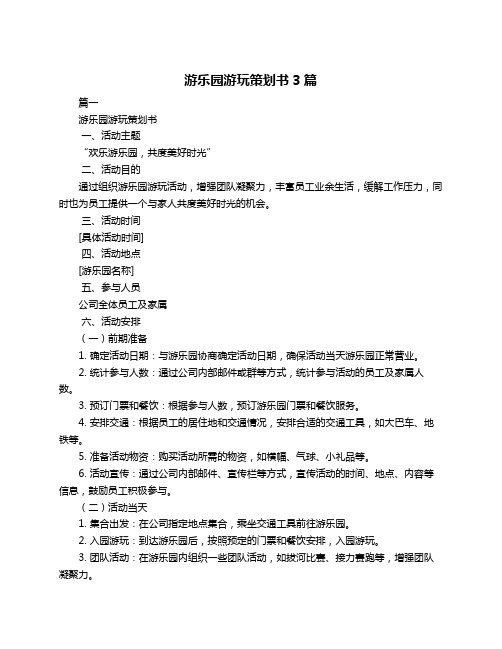 游乐园游玩策划书 3 篇

篇一

游乐园游玩策划书

一、活动主题

“欢乐游乐园，共度美好时光”

二、活动目的

通过组织游乐园游玩活动，增强团队凝聚力，丰富员工业余生活，缓解工作压力，同时也为员工提供一个与家人共度美好时光的机会。

三、活动时间

[具体活动时间]

四、活动地点

[游乐园名称]

五、参与人员

公司全体员工及家属

六、活动安排

（一）前期准备

1. 确定活动日期：与游乐园协商确定活动日期，确保活动当天游乐园正常营业。

2. 统计参与人数：通过公司内部邮件或群等方式，统计参与活动的员工及家属人数。

3. 预订门票和餐饮：根据参与人数，预订游乐园门票和餐饮服务。

4. 安排交通：根据员工的居住地和交通情况，安排合适的交通工具，如大巴车、地铁等。

5. 准备活动物资：购买活动所需的物资，如横幅、气球、小礼品等。

6. 活动宣传：通过公司内部邮件、宣传栏等方式，宣传活动的时间、地点、内容等信息，鼓励员工积极参与。

（二）活动当天

1. 集合出发：在公司指定地点集合，乘坐交通工具前往游乐园。

2. 入园游玩：到达游乐园后，按照预定的门票和餐饮安排，入园游玩。

3. 团队活动：在游乐园内组织一些团队活动，如拔河比赛、接力赛跑等，增强团队凝聚力。